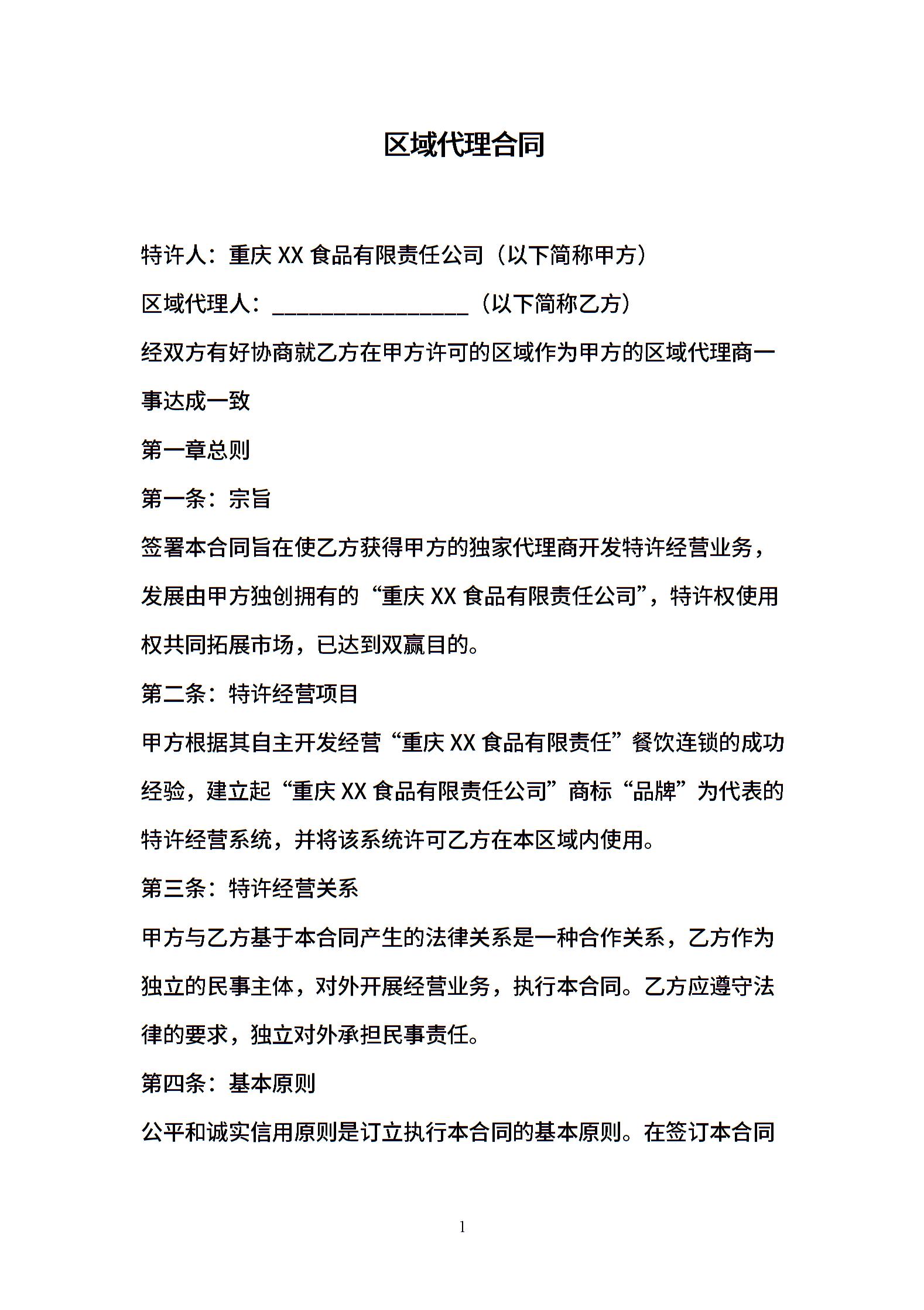 区域代理合同

特许人：重庆 XX 食品有限责任公司（以下简称甲方）

区域代理人：__________________（以下简称乙方）

经双方有好协商就乙方在甲方许可的区域作为甲方的区域代理商一事达成一致

第一章总则

第一条：宗旨

签署本合同旨在使乙方获得甲方的独家代理商开发特许经营业务，发展由甲方独创拥有的“重庆 XX 食品有限责任公司”，特许权使用权共同拓展市场，已达到双赢目的。

第二条：特许经营项目

甲方根据其自主开发经营“重庆 XX 食品有限责任”餐饮连锁的成功经验，建立起“重庆 XX 食品有限责任公司”商标“品牌”为代表的特许经营系统，并将该系统许可乙方在本区域内使用。

第三条：特许经营关系

甲方与乙方基于本合同产生的法律关系是一种合作关系，乙方作为独立的民事主体，对外开展经营业务，执行本合同。乙方应遵守法律的要求，独立对外承担民事责任。

第四条：基本原则

公平和诚实信用原则是订立执行本合同的基本原则。在签订本合同

1